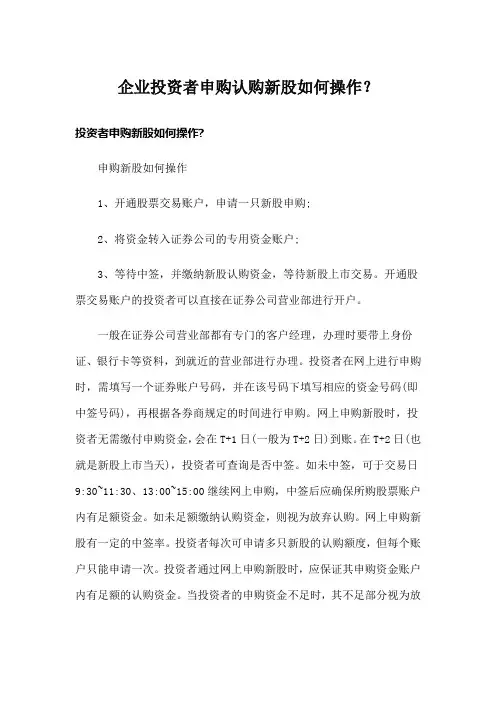 企业投资者申购认购新股如何操作？

投资者申购新股如何操作?

申购新股如何操作

1、开通股票交易账户，申请一只新股申购;

2、将资金转入证券公司的专用资金账户;

3、等待中签，并缴纳新股认购资金，等待新股上市交易。开通股票交易账户的投资者可以直接在证券公司营业部进行开户。

一般在证券公司营业部都有专门的客户经理，办理时要带上身份证、银行卡等资料，到就近的营业部进行办理。投资者在网上进行申购时，需填写一个证券账户号码，并在该号码下填写相应的资金号码(即中签号码)，再根据各券商规定的时间进行申购。网上申购新股时，投资者无需缴付申购资金，会在T+1日(一般为T+2日)到账。在T+2日(也就是新股上市当天)，投资者可查询是否中签。如未中签，可于交易日9:30~11:30、13:00~15:00继续网上申购，中签后应确保所购股票账户内有足额资金。如未足额缴纳认购资金，则视为放弃认购。网上申购新股有一定的中签率。投资者每次可申请多只新股的认购额度，但每个账户只能申请一次。投资者通过网上申购新股时，应保证其申购资金账户内有足额的认购资金。当投资者的申购资金不足时，其不足部分视为放